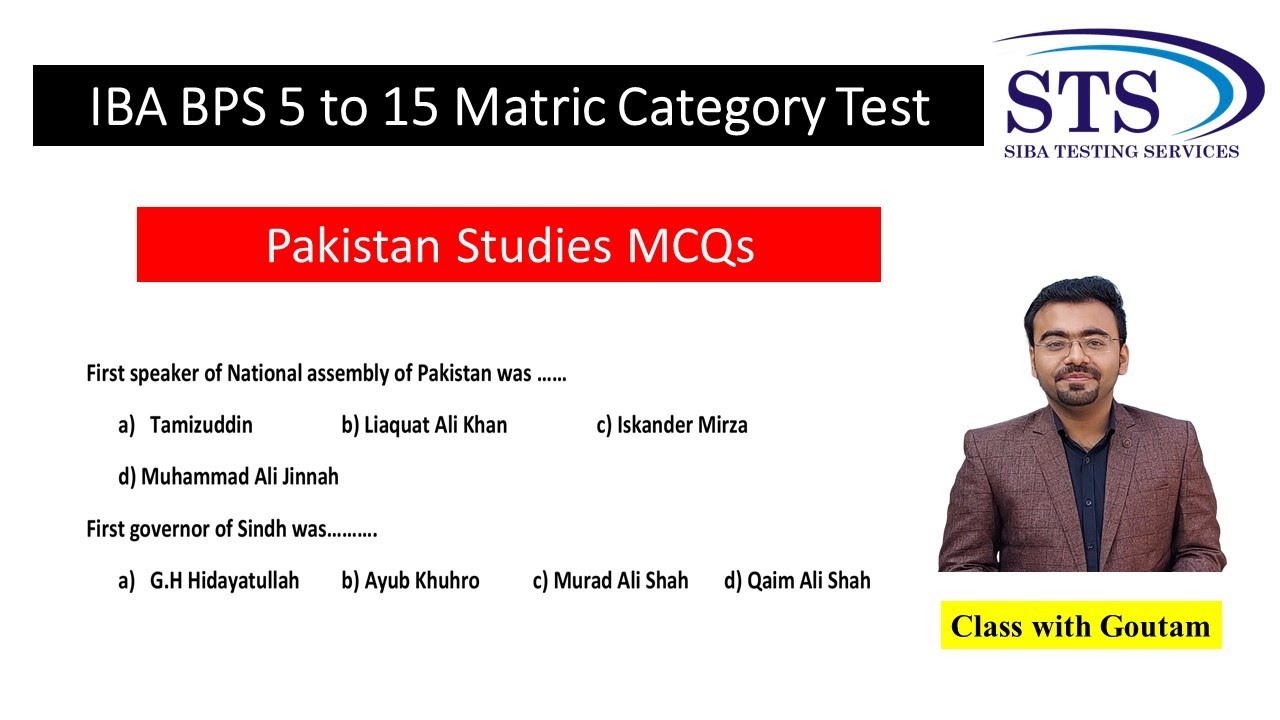 IBA BPS 5 to 15 Matric Category Test

STS
SIBA TESTING SERVICES

Pakistan Studies MCQs

First speaker of National assembly of Pakistan was ……

a) Tamizuddin b) Liaquat Ali Khan c) Iskander Mirza

d) Muhammad Ali Jinnah

First governor of Sindh was……….

a) G.H Hidayatullah b) Ayub Khuhro c) Murad Ali Shah d) Qaim Ali Shah

Class with Goutam